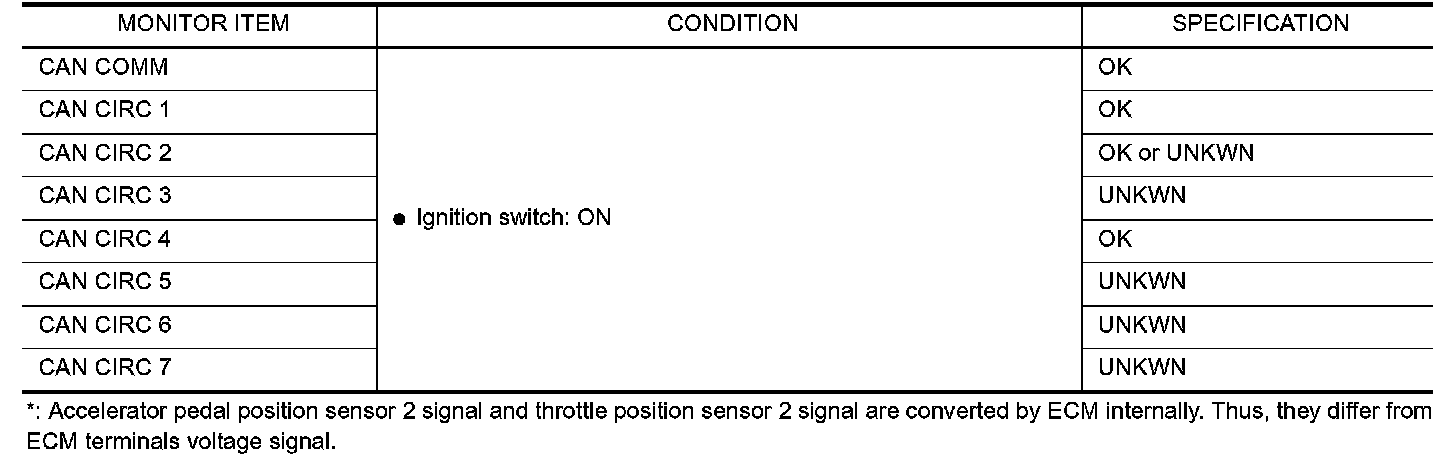 | MONITOR ITEM | CONDITION | SPECIFICATION |
|---|---|---|
| CAN COMM | • Ignition switch: ON | OK |
| CAN CIRC 1 | | OK |
| CAN CIRC 2 | | OK or UNKWN |
| CAN CIRC 3 | | UNKWN |
| CAN CIRC 4 | | OK |
| CAN CIRC 5 | | UNKWN |
| CAN CIRC 6 | | UNKWN |
| CAN CIRC 7 | | UNKWN |

*: Accelerator pedal position sensor 2 signal and throttle position sensor 2 signal are converted by ECM internally. Thus, they differ from ECM terminals voltage signal.